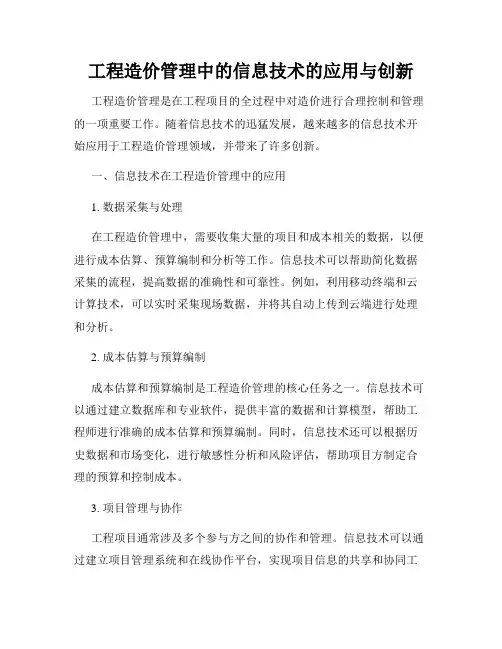 工程造价管理中的信息技术的应用与创新

工程造价管理是在工程项目的全过程中对造价进行合理控制和管理的一项重要工作。随着信息技术的迅猛发展，越来越多的信息技术开始应用于工程造价管理领域，并带来了许多创新。

一、信息技术在工程造价管理中的应用

1. 数据采集与处理

在工程造价管理中，需要收集大量的项目和成本相关的数据，以便进行成本估算、预算编制和分析等工作。信息技术可以帮助简化数据采集的流程，提高数据的准确性和可靠性。例如，利用移动终端和云计算技术，可以实时采集现场数据，并将其自动上传到云端进行处理和分析。

2. 成本估算与预算编制

成本估算和预算编制是工程造价管理的核心任务之一。信息技术可以通过建立数据库和专业软件，提供丰富的数据和计算模型，帮助工程师进行准确的成本估算和预算编制。同时，信息技术还可以根据历史数据和市场变化，进行敏感性分析和风险评估，帮助项目方制定合理的预算和控制成本。

3. 项目管理与协作

工程项目通常涉及多个参与方之间的协作和管理。信息技术可以通过建立项目管理系统和在线协作平台，实现项目信息的共享和协同工